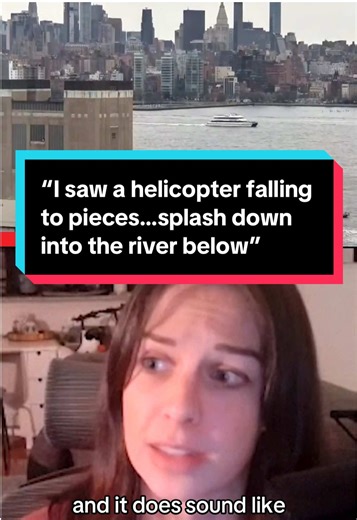 “I saw a helicopter falling to pieces...splash down into the river below”

and it does sound like